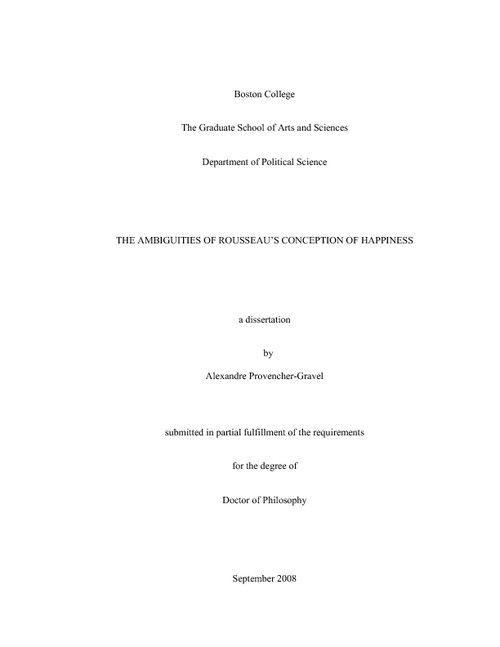 Boston College

The Graduate School of Arts and Sciences

Department of Political Science

THE AMBIGUITIES OF ROUSSEAU'S CONCEPTION OF HAPPINESS

a dissertation

by

Alexandre Provencher-Gravel

submitted in partial fulfillment of the requirements

for the degree of

Doctor of Philosophy

September 2008